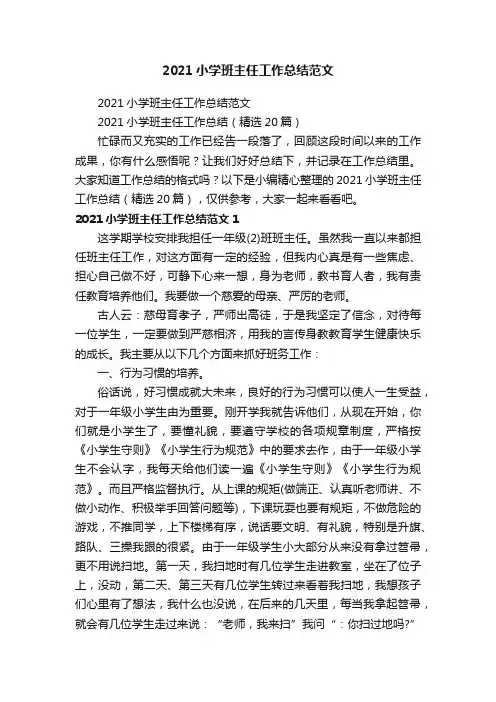 2021 小学班主任工作总结范文

2021 小学班主任工作总结范文

2021 小学班主任工作总结（精选 20 篇）

忙碌而又充实的工作已经告一段落了，回顾这段时间以来的工作成果，你有什么感悟呢？让我们好好总结下，并记录在工作总结里。大家知道工作总结的格式吗？以下是小编精心整理的 2021 小学班主任工作总结（精选 20 篇），仅供参考，大家一起来看看吧。

2021 小学班主任工作总结范文 1

这学期学校安排我担任一年级(2)班班主任。虽然我一直以来都担任班主任工作，对这方面有一定的经验，但我内心真是有一些焦虑、担心自己做不好，可静下心来一想，身为老师，教书育人者，我有责任教育培养他们。我要做一个慈爱的母亲、严厉的老师。

古人云：慈母育孝子，严师出高徒，于是我坚定了信念，对待每一位学生，一定要做到严慈相济，用我的言传身教教育学生健康快乐的成长。我主要从以下几个方面来抓好班务工作：

一、行为习惯的培养。

俗话说，好习惯成就大未来，良好的行为习惯可以使人一生受益，对于一年级小学生由为重要。刚开学我就告诉他们，从现在开始，你们就是小学生了，要懂礼貌，要遵守学校的各项规章制度，严格按《小学生守则》《小学生行为规范》中的要求去作，由于一年级小学生不会认字，我每天给他们读一遍《小学生守则》《小学生行为规范》。而且严格监督执行。从上课的规矩(做端正、认真听老师讲、不做小动作、积极举手回答问题等)，下课玩耍也要有规矩，不做危险的游戏，不推同学，上下楼梯有序，说话要文明、有礼貌，特别是升旗、路队、三操我跟的很紧。由于一年级学生小大部分从来没有拿过笤帚，更不用说扫地。第一天，我扫地时有几位学生走进教室，坐在了位子上，没动，第二天、第三天有几位学生转过来看着我扫地，我想孩子们心里有了想法，我什么也没说，在后来的几天里，每当我拿起笤帚，就会有几位学生走过来说：“老师，我来扫”我问“：你扫过地吗?”